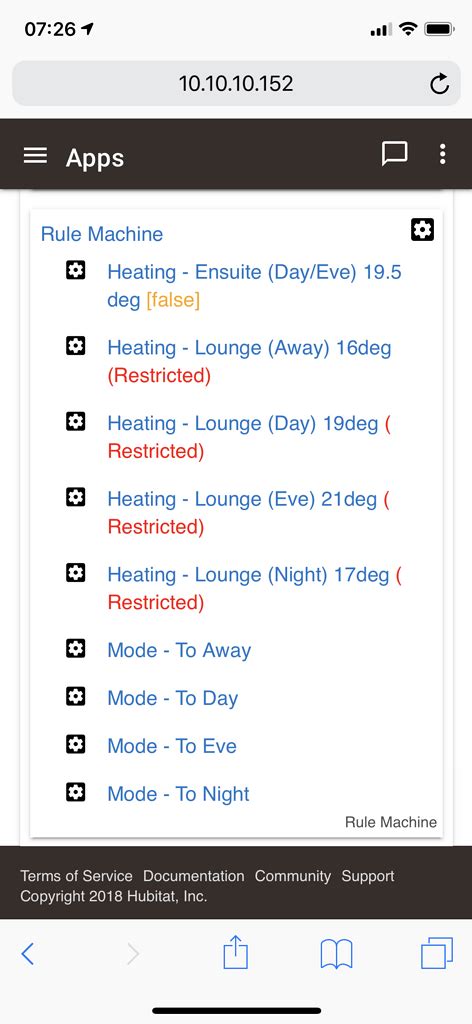 07:26

10.10.10.152

Apps

Rule Machine

Heating - Ensuite (Day/Eve) 19.5 deg [false]

Heating - Lounge (Away) 16deg (Restricted)

Heating - Lounge (Day) 19deg ( Restricted)

Heating - Lounge (Eve) 21deg ( Restricted)

Heating - Lounge (Night) 17deg ( Restricted)

Mode - To Away

Mode - To Day

Mode - To Eve

Mode - To Night

Rule Machine

Terms of Service Documentation Community Support
Copyright 2018 Hubitat, Inc.